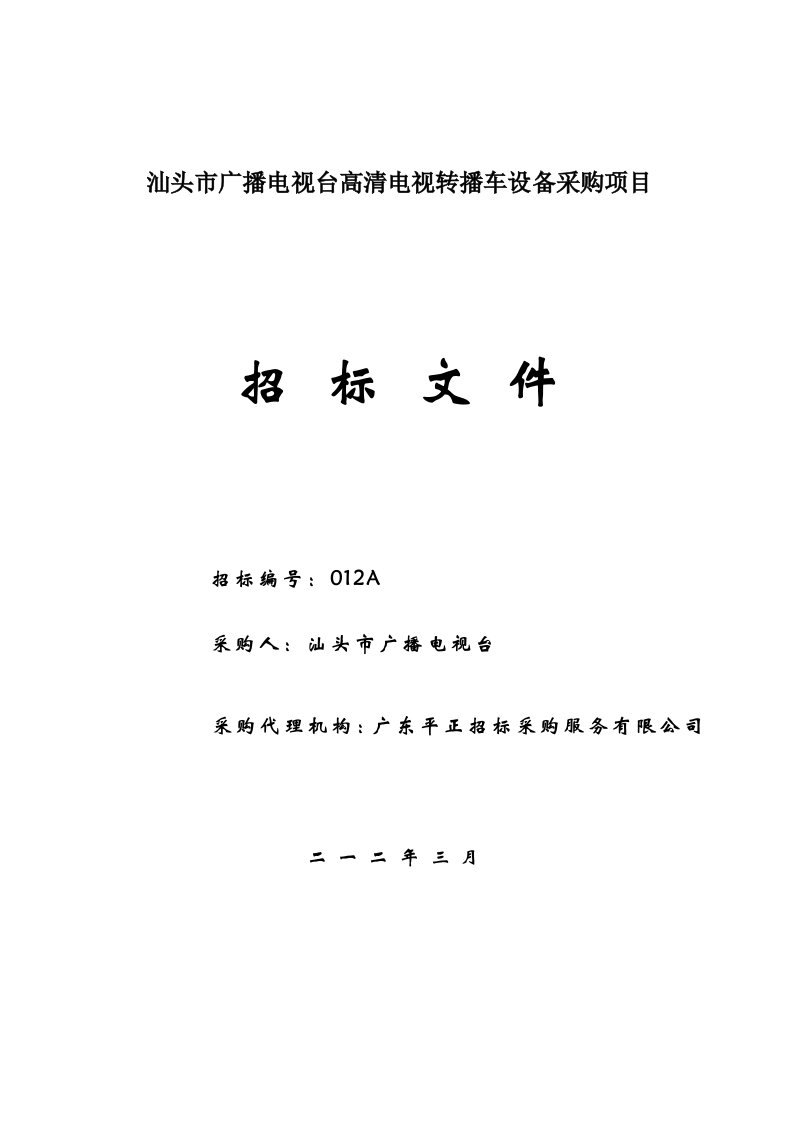 汕头市广播电视台高清电视转播车设备采购项目

招 标 文 件

招标编号：012A

采购人：汕头市广播电视台

采购代理机构：广东平正招标采购服务有限公司

二 一 二 年 三 月